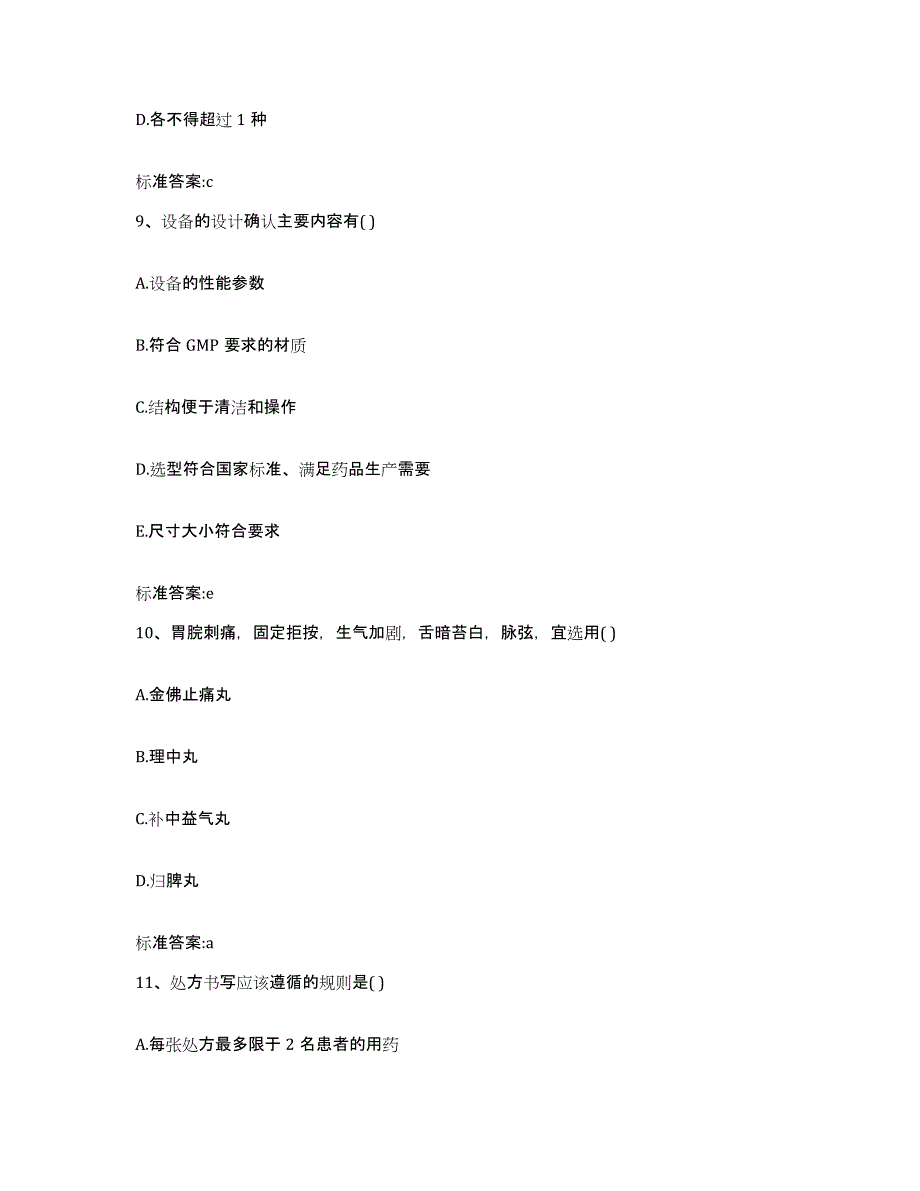 D.各不得超过 1 种

标准答案:c

9、设备的设计确认主要内容有( )

A.设备的性能参数

B.符合 GMP 要求的材质

C.结构便于清洁和操作

D.选型符合国家标准、满足药品生产需要

E.尺寸大小符合要求

标准答案:e

10、胃脘刺痛，固定拒按，生气加剧，舌暗苔白，脉弦，宜选用( )

A.金佛止痛丸

B.理中丸

C.补中益气丸

D.归脾丸

标准答案:a

11、处方书写应该遵循的规则是( )

A.每张处方最多限于 2 名患者的用药